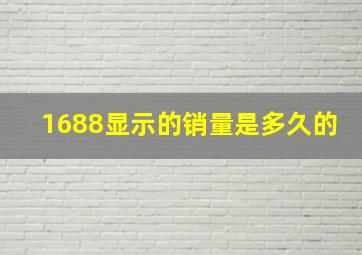 1688显示的销量是多久的